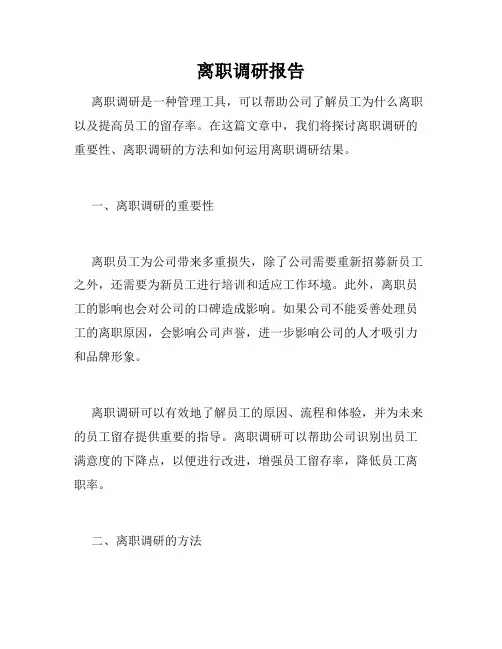 离职调研报告

离职调研是一种管理工具，可以帮助公司了解员工为什么离职以及提高员工的留存率。在这篇文章中，我们将探讨离职调研的重要性、离职调研的方法和如何运用离职调研结果。

一、离职调研的重要性

离职员工为公司带来多重损失，除了公司需要重新招募新员工之外，还需要为新员工进行培训和适应工作环境。此外，离职员工的影响也会对公司的口碑造成影响。如果公司不能妥善处理员工的离职原因，会影响公司声誉，进一步影响公司的人才吸引力和品牌形象。

离职调研可以有效地了解员工的原因、流程和体验，并为未来的员工留存提供重要的指导。离职调研可以帮助公司识别出员工满意度的下降点，以便进行改进，增强员工留存率，降低员工离职率。

二、离职调研的方法